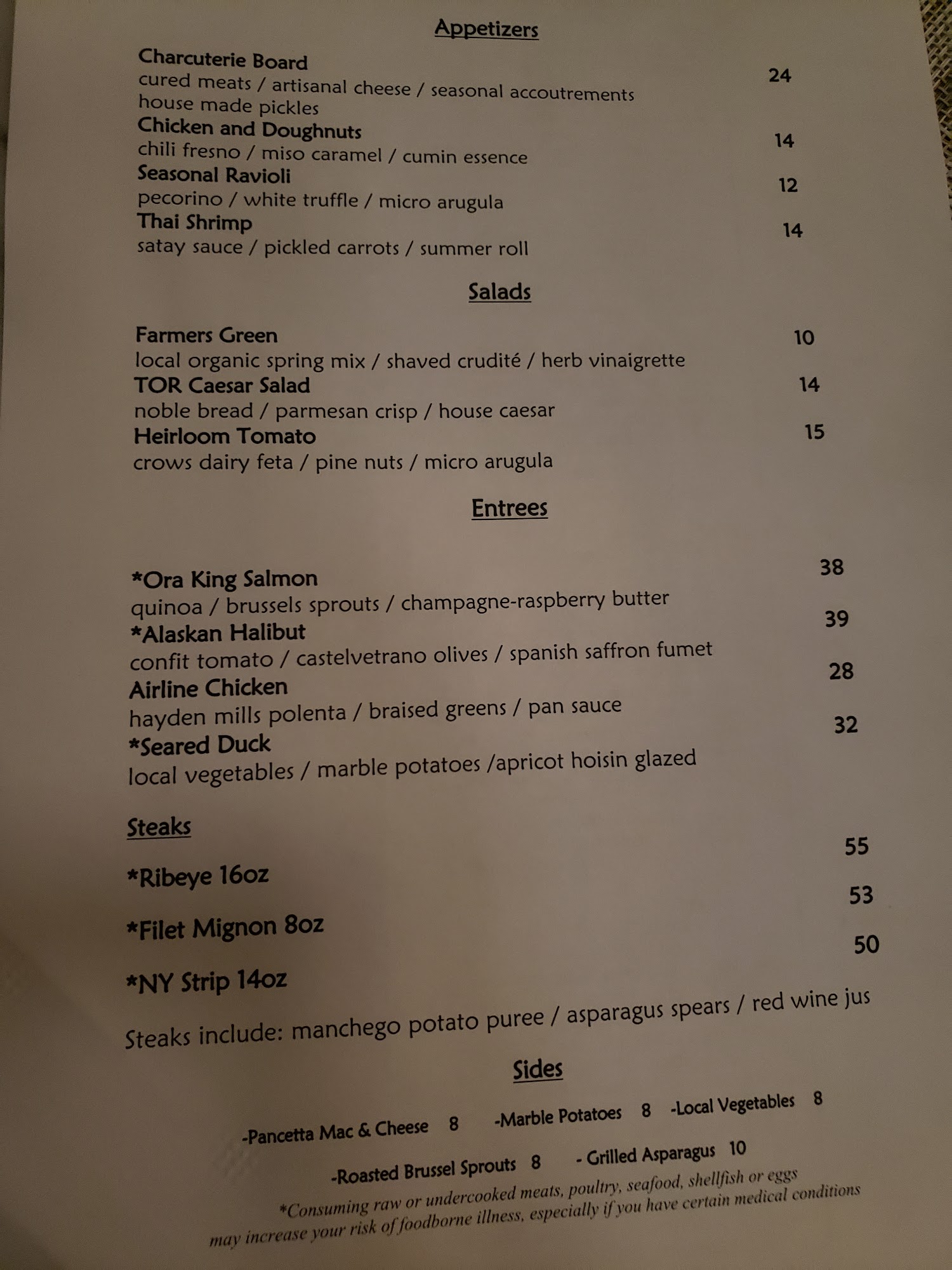 Appetizers

Charcuterie Board 24
cured meats / artisanal cheese / seasonal accoutrements
house made pickles
Chicken and Doughnuts 14
chili fresno / miso caramel / cumin essence
Seasonal Ravioli 12
pecorino / white truffle / micro arugula
Thai Shrimp 14
satay sauce / pickled carrots / summer roll

Salads

Farmers Green 10
local organic spring mix / shaved crudité / herb vinaigrette
TOR Caesar Salad 14
noble bread / parmesan crisp / house caesar
Heirloom Tomato 15
crows dairy feta / pine nuts / micro arugula

Entrees

*Ora King Salmon 38
quinoa / brussels sprouts / champagne-raspberry butter
*Alaskan Halibut 39
confit tomato / castelvetrano olives / spanish saffron fumet
Airline Chicken 28
hayden mills polenta / braised greens / pan sauce
*Seared Duck 32
local vegetables / marble potatoes /apricot hoisin glazed

Steaks

*Ribeye 16oz 55
*Filet Mignon 8oz 53
*NY Strip 14oz 50
Steaks include: manchego potato puree / asparagus spears / red wine jus

Sides

-Pancetta Mac & Cheese 8 -Marble Potatoes 8 -Local Vegetables 8
-Roasted Brussel Sprouts 8 - Grilled Asparagus 10

*Consuming raw or undercooked meats, poultry, seafood, shellfish or eggs may increase your risk of foodborne illness, especially if you have certain medical conditions